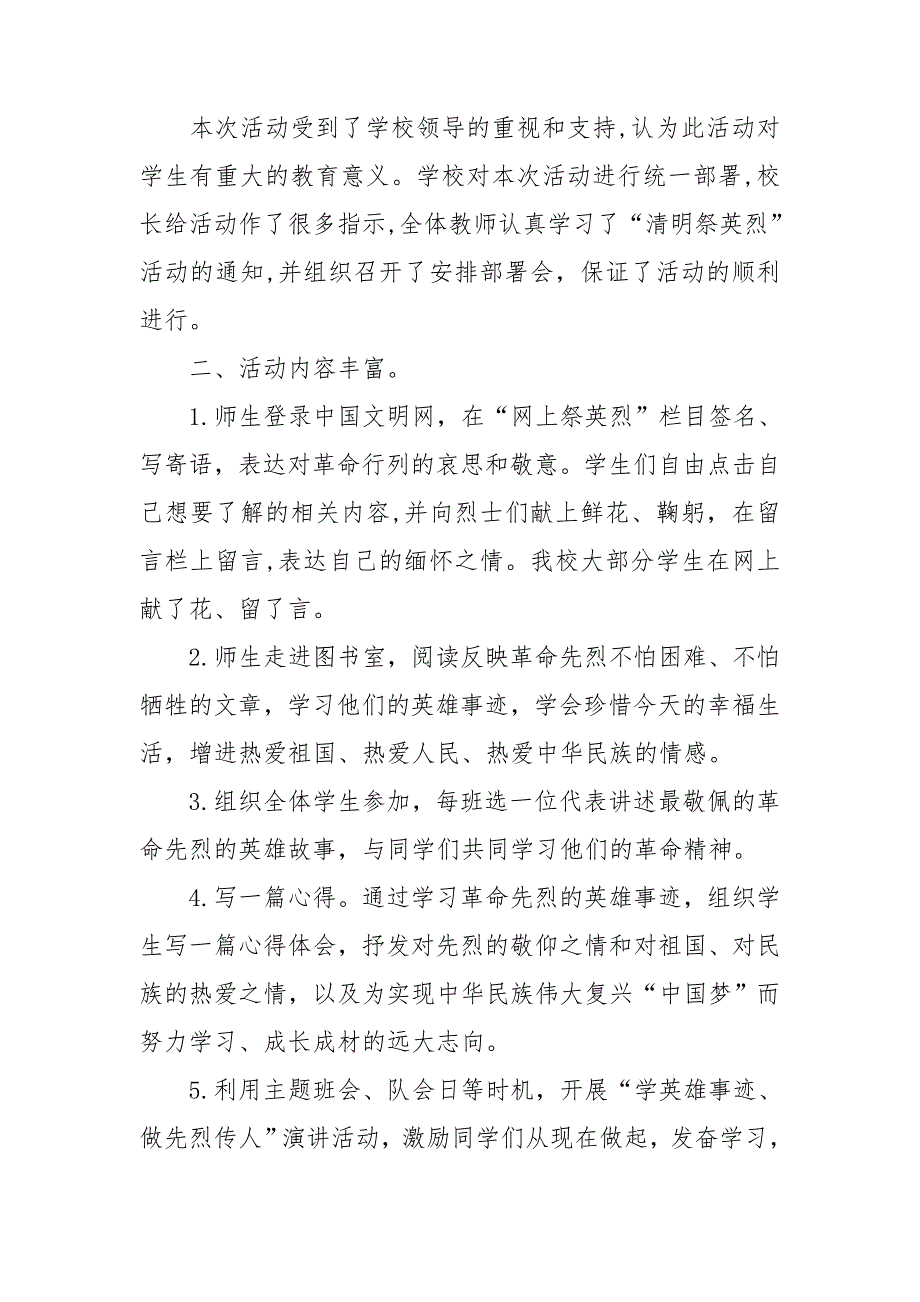 本次活动受到了学校领导的重视和支持,认为此活动对学生有重大的教育意义。学校对本次活动进行统一部署,校长给活动作了很多指示,全体教师认真学习了“清明祭英烈”活动的通知,并组织召开了安排部署会，保证了活动的顺利进行。

二、活动内容丰富。

1.师生登录中国文明网，在“网上祭英烈”栏目签名、写寄语，表达对革命行列的哀思和敬意。学生们自由点击自己想要了解的相关内容,并向烈士们献上鲜花、鞠躬，在留言栏上留言,表达自己的缅怀之情。我校大部分学生在网上献了花、留了言。

2.师生走进图书室，阅读反映革命先烈不怕困难、不怕牺牲的文章，学习他们的英雄事迹，学会珍惜今天的幸福生活，增进热爱祖国、热爱人民、热爱中华民族的情感。

3.组织全体学生参加，每班选一位代表讲述最敬佩的革命先烈的英雄故事，与同学们共同学习他们的革命精神。

4.写一篇心得。通过学习革命先烈的英雄事迹，组织学生写一篇心得体会，抒发对先烈的敬仰之情和对祖国、对民族的热爱之情，以及为实现中华民族伟大复兴“中国梦”而努力学习、成长成材的远大志向。

5.利用主题班会、队会日等时机，开展“学英雄事迹、做先烈传人”演讲活动，激励同学们从现在做起，发奋学习，